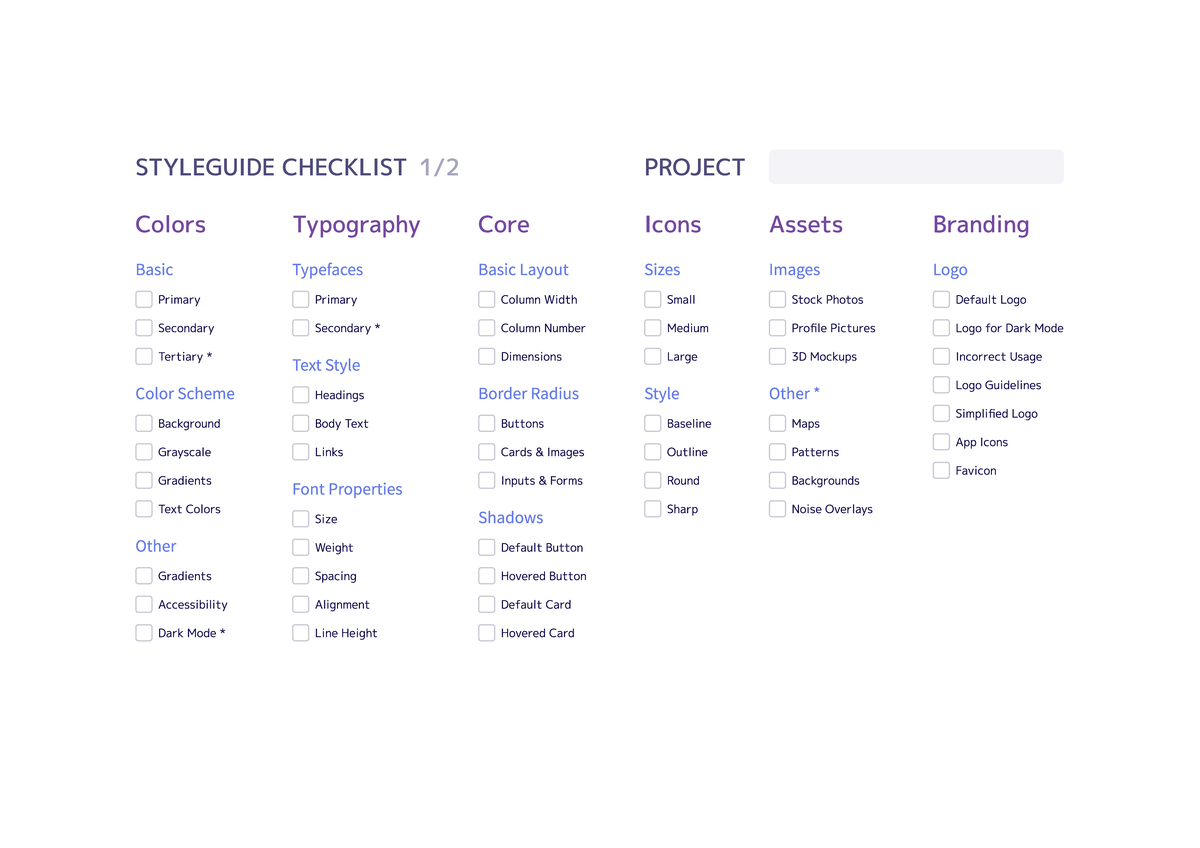 STYLEGUIDE CHECKLIST 1/2

PROJECT

Colors

Basic
Primary
Secondary
Tertiary *

Color Scheme
Background
Grayscale
Gradients
Text Colors

Other
Gradients
Accessibility
Dark Mode *

Typography

Typefaces
Primary
Secondary *

Text Style
Headings
Body Text
Links

Font Properties
Size
Weight
Spacing
Alignment
Line Height

Core

Basic Layout
Column Width
Column Number
Dimensions

Border Radius
Buttons
Cards & Images
Inputs & Forms

Shadows
Default Button
Hovered Button
Default Card
Hovered Card

Icons

Sizes
Small
Medium
Large

Style
Baseline
Outline
Round
Sharp

Assets

Images
Stock Photos
Profile Pictures
3D Mockups

Other *
Maps
Patterns
Backgrounds
Noise Overlays

Branding

Logo
Default Logo
Logo for Dark Mode
Incorrect Usage
Logo Guidelines
Simplified Logo
App Icons
Favicon